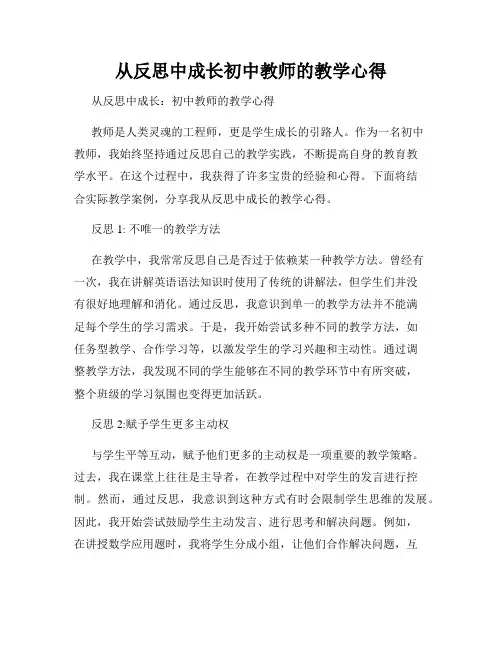 从反思中成长初中教师的教学心得

从反思中成长：初中教师的教学心得

教师是人类灵魂的工程师，更是学生成长的引路人。作为一名初中教师，我始终坚持通过反思自己的教学实践，不断提高自身的教育教学水平。在这个过程中，我获得了许多宝贵的经验和心得。下面将结合实际教学案例，分享我从反思中成长的教学心得。

反思 1: 不唯一的教学方法

在教学中，我常常反思自己是否过于依赖某一种教学方法。曾经有一次，我在讲解英语语法知识时使用了传统的讲解法，但学生们并没有很好地理解和消化。通过反思，我意识到单一的教学方法并不能满足每个学生的学习需求。于是，我开始尝试多种不同的教学方法，如任务型教学、合作学习等，以激发学生的学习兴趣和主动性。通过调整教学方法，我发现不同的学生能够在不同的教学环节中有所突破，整个班级的学习氛围也变得更加活跃。

反思 2:赋予学生更多主动权

与学生平等互动，赋予他们更多的主动权是一项重要的教学策略。过去，我在课堂上往往是主导者，在教学过程中对学生的发言进行控制。然而，通过反思，我意识到这种方式有时会限制学生思维的发展。因此，我开始尝试鼓励学生主动发言、进行思考和解决问题。例如，在讲授数学应用题时，我将学生分成小组，让他们合作解决问题，互